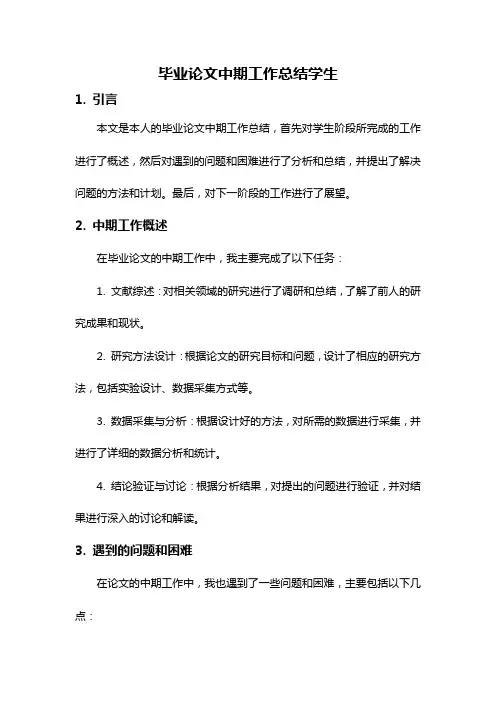 毕业论文中期工作总结学生

1. 引言

本文是本人的毕业论文中期工作总结，首先对学生阶段所完成的工作进行了概述，然后对遇到的问题和困难进行了分析和总结，并提出了解决问题的方法和计划。最后，对下一阶段的工作进行了展望。

2. 中期工作概述

在毕业论文的中期工作中，我主要完成了以下任务：

1. 文献综述：对相关领域的研究进行了调研和总结，了解了前人的研究成果和现状。

2. 研究方法设计：根据论文的研究目标和问题，设计了相应的研究方法，包括实验设计、数据采集方式等。

3. 数据采集与分析：根据设计好的方法，对所需的数据进行采集，并进行了详细的数据分析和统计。

4. 结论验证与讨论：根据分析结果，对提出的问题进行验证，并对结果进行深入的讨论和解读。

3. 遇到的问题和困难

在论文的中期工作中，我也遇到了一些问题和困难，主要包括以下几点：